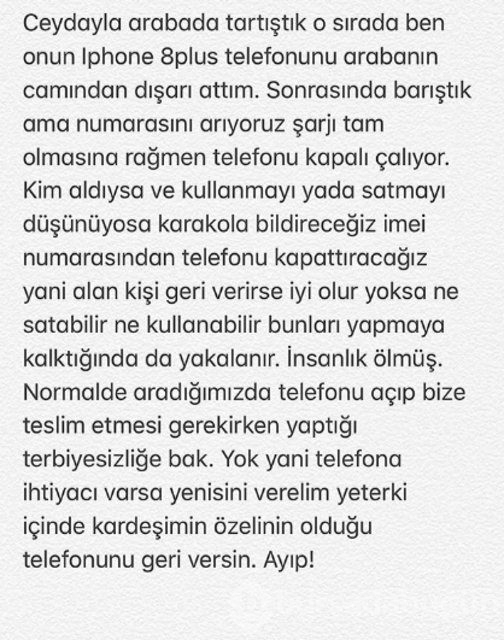 Ceydayla arabada tartıştık o sırada ben onun Iphone 8plus telefonunu arabanın camından dışarı attım. Sonrasında barıştık ama numarasını arıyoruz şarjı tam olmasına rağmen telefonu kapalı çalıyor. Kim aldıysa ve kullanmayı yada satmayı düşünüyosa karakola bildireceğiz imei numarasından telefonu kapattıracağız yani alan kişi geri verirse iyi olur yoksa ne satabilir ne kullanabilir bunları yapmaya kalktığında da yakalanır. İnsanlık ölmüş. Normalde aradığımızda telefonu açıp bize teslim etmesi gerekirken yaptığı terbiyesizliğe bak. Yok yani telefona ihtiyacı varsa yenisini verelim yeterki içinde kardeşimin özelinin olduğu telefonunu geri versin. Ayıp!